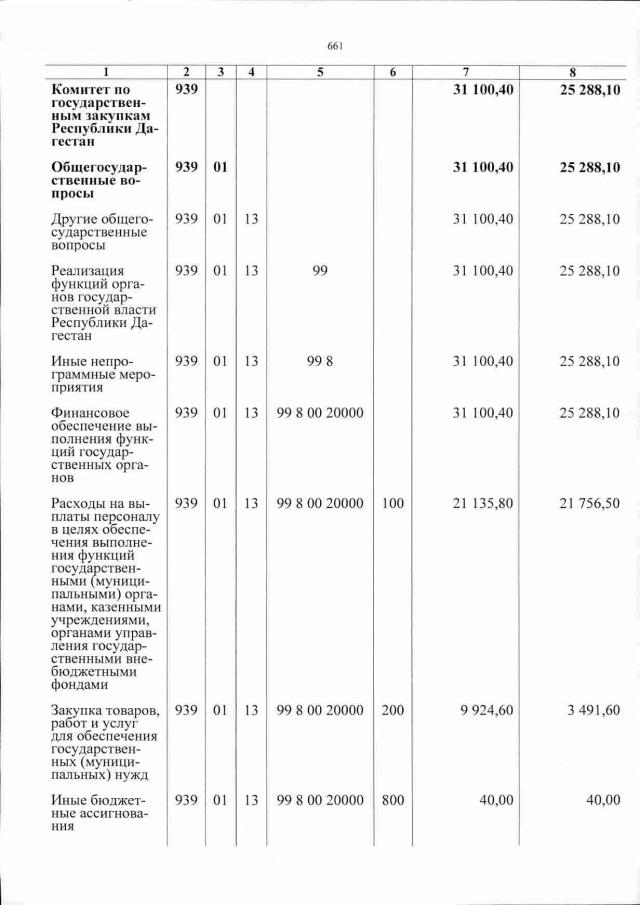 661

| 1 | 2 | 3 | 4 | 5 | 6 | 7 | 8 |
|---|---|---|---|---|---|---|---|
| **Комитет по государственным закупкам Республики Дагестан** | **939** | | | | | **31 100,40** | **25 288,10** |
| **Общегосударственные вопросы** | **939** | **01** | | | | **31 100,40** | **25 288,10** |
| Другие общегосударственные вопросы | 939 | 01 | 13 | | | 31 100,40 | 25 288,10 |
| Реализация функций органов государственной власти Республики Дагестан | 939 | 01 | 13 | 99 | | 31 100,40 | 25 288,10 |
| Иные непрограммные мероприятия | 939 | 01 | 13 | 99 8 | | 31 100,40 | 25 288,10 |
| Финансовое обеспечение выполнения функций государственных органов | 939 | 01 | 13 | 99 8 00 20000 | | 31 100,40 | 25 288,10 |
| Расходы на выплаты персоналу в целях обеспечения выполнения функций государственными (муниципальными) органами, казенными учреждениями, органами управления государственными внебюджетными фондами | 939 | 01 | 13 | 99 8 00 20000 | 100 | 21 135,80 | 21 756,50 |
| Закупка товаров, работ и услуг для обеспечения государственных (муниципальных) нужд | 939 | 01 | 13 | 99 8 00 20000 | 200 | 9 924,60 | 3 491,60 |
| Иные бюджетные ассигнования | 939 | 01 | 13 | 99 8 00 20000 | 800 | 40,00 | 40,00 |